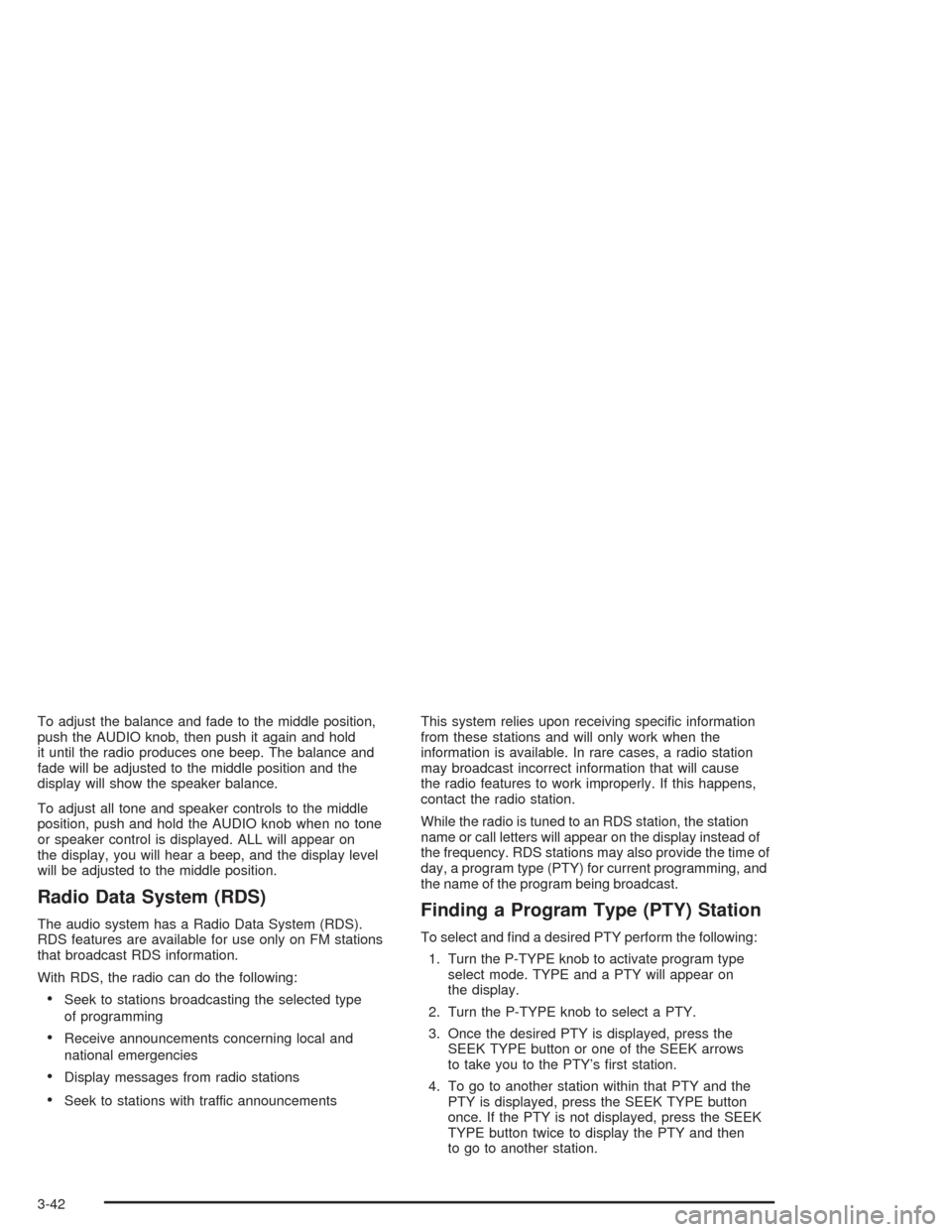 To adjust the balance and fade to the middle position, push the AUDIO knob, then push it again and hold it until the radio produces one beep. The balance and fade will be adjusted to the middle position and the display will show the speaker balance.

To adjust all tone and speaker controls to the middle position, push and hold the AUDIO knob when no tone or speaker control is displayed. ALL will appear on the display, you will hear a beep, and the display level will be adjusted to the middle position.

Radio Data System (RDS)

The audio system has a Radio Data System (RDS). RDS features are available for use only on FM stations that broadcast RDS information.

With RDS, the radio can do the following:

• Seek to stations broadcasting the selected type of programming

• Receive announcements concerning local and national emergencies

• Display messages from radio stations

• Seek to stations with traffic announcements

This system relies upon receiving specific information from these stations and will only work when the information is available. In rare cases, a radio station may broadcast incorrect information that will cause the radio features to work improperly. If this happens, contact the radio station.

While the radio is tuned to an RDS station, the station name or call letters will appear on the display instead of the frequency. RDS stations may also provide the time of day, a program type (PTY) for current programming, and the name of the program being broadcast.

Finding a Program Type (PTY) Station

To select and find a desired PTY perform the following:

1. Turn the P-TYPE knob to activate program type select mode. TYPE and a PTY will appear on the display.

2. Turn the P-TYPE knob to select a PTY.

3. Once the desired PTY is displayed, press the SEEK TYPE button or one of the SEEK arrows to take you to the PTY's first station.

4. To go to another station within that PTY and the PTY is displayed, press the SEEK TYPE button once. If the PTY is not displayed, press the SEEK TYPE button twice to display the PTY and then to go to another station.

3-42

carmanualsonline.info